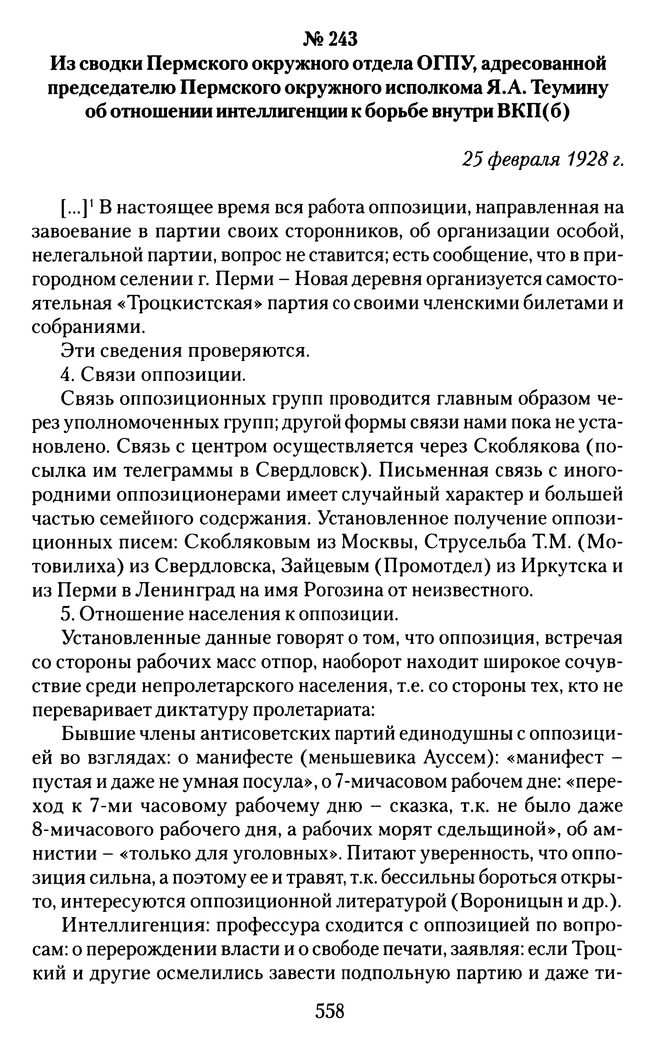 № 243
Из сводки Пермского окружного отдела ОГПУ, адресованной председателю Пермского окружного исполкома Я.А. Теумину об отношении интеллигенции к борьбе внутри ВКП(б)

25 февраля 1928 г.

[...]$^1$ В настоящее время вся работа оппозиции, направленная на завоевание в партии своих сторонников, об организации особой, нелегальной партии, вопрос не ставится; есть сообщение, что в пригородном селении г. Перми – Новая деревня организуется самостоятельная «Троцкистская» партия со своими членскими билетами и собраниями.

Эти сведения проверяются.

4. Связи оппозиции.

Связь оппозиционных групп проводится главным образом через уполномоченных групп; другой формы связи нами пока не установлено. Связь с центром осуществляется через Скоблякова (посылка им телеграммы в Свердловск). Письменная связь с иногородними оппозиционерами имеет случайный характер и большей частью семейного содержания. Установленное получение оппозиционных писем: Скобляковым из Москвы, Струсельба Т.М. (Мотовилиха) из Свердловска, Зайцевым (Промотдел) из Иркутска и из Перми в Ленинград на имя Рогозина от неизвестного.

5. Отношение населения к оппозиции.

Установленные данные говорят о том, что оппозиция, встречая со стороны рабочих масс отпор, наоборот находит широкое сочувствие среди непролетарского населения, т.е. со стороны тех, кто не переваривает диктатуру пролетариата:

Бывшие члены антисоветских партий единодушны с оппозицией во взглядах: о манифесте (меньшевика Ауссем): «манифест – пустая и даже не умная посула», о 7-мичасовом рабочем дне: «переход к 7-ми часовому рабочему дню – сказка, т.к. не было даже 8-мичасового рабочего дня, а рабочих морят сдельщиной», об амнистии – «только для уголовных». Питают уверенность, что оппозиция сильна, а поэтому ее и травят, т.к. бессильны бороться открыто, интересуются оппозиционной литературой (Вороницын и др.).

Интеллигенция: профессура сходится с оппозицией по вопросам: о перерождении власти и о свободе печати, заявляя: если Троцкий и другие осмелились завести подпольную партию и даже ти-

558